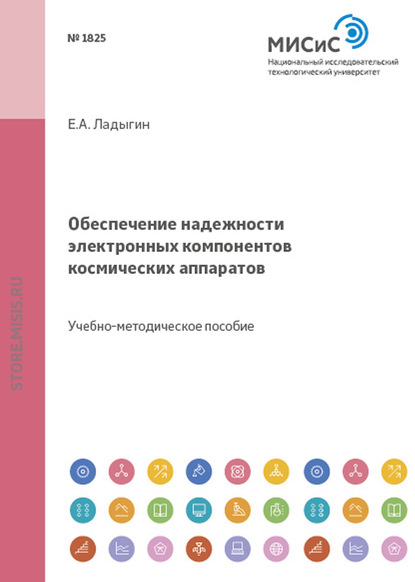 № 1825

МИСиС
Национальный исследовательский технологический университет

Е.А. Ладыгин

Обеспечение надежности электронных компонентов космических аппаратов

Учебно-методическое пособие

STORE.MISIS.RU